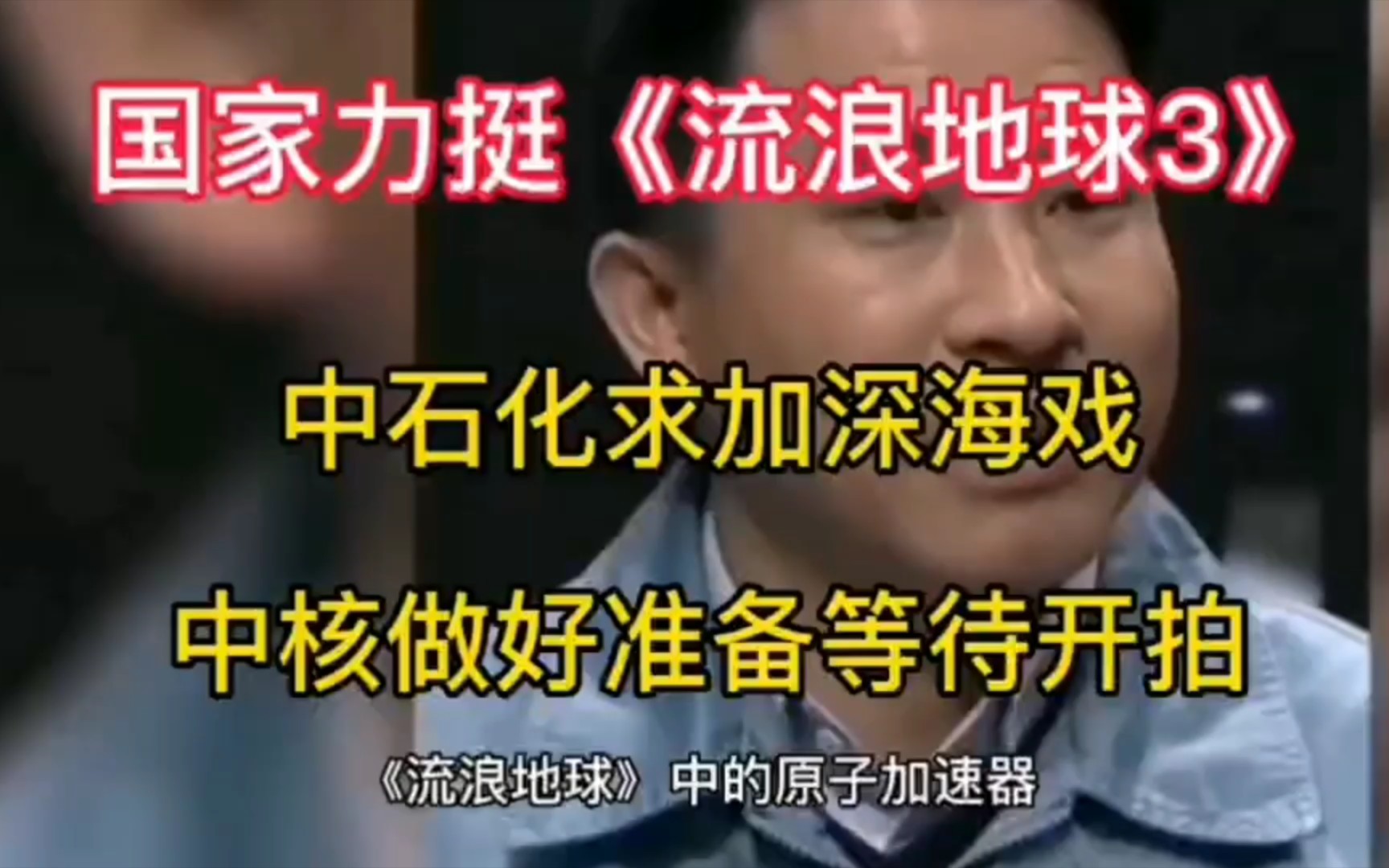 国家力挺《流浪地球3》

中石化求加深海戏

中核做好准备等待开拍

《流浪地球》中的原子加速器